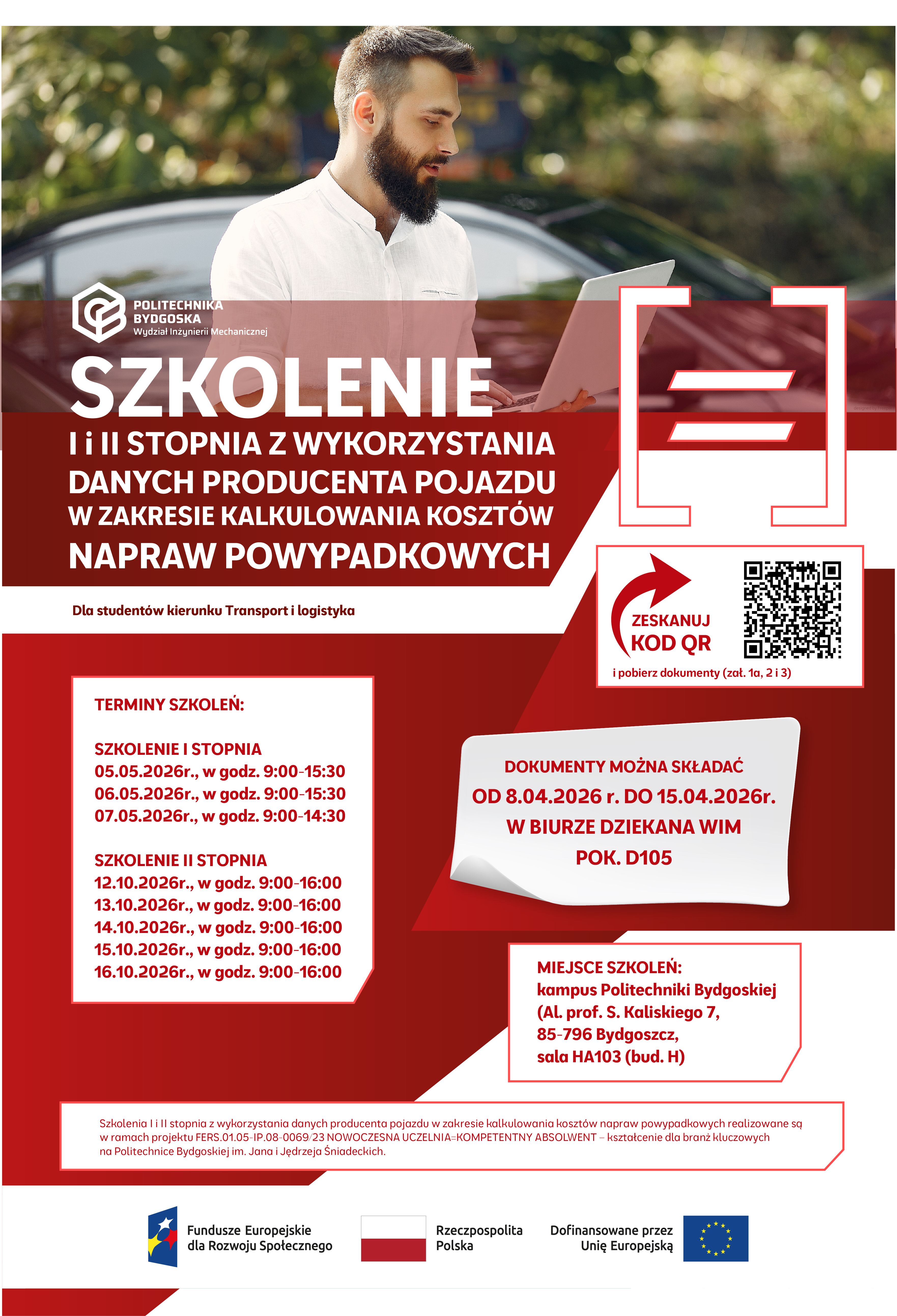 POLITECHNIKA BYDGOSKA
Wydział Inżynierii Mechanicznej

SZKOLENIE
I i II STOPNIA Z WYKORZYSTANIA DANYCH PRODUCENTA POJAZDU W ZAKRESIE KALKULOWANIA KOSZTÓW NAPRAW POWYPADKOWYCH

Dla studentów kierunku Transport i logistyka

ZESKANUJ KOD QR
i pobierz dokumenty (zał. 1a, 2 i 3)

TERMINY SZKOLEŃ:

SZKOLENIE I STOPNIA
05.05.2026r., w godz. 9:00-15:30
06.05.2026r., w godz. 9:00-15:30
07.05.2026r., w godz. 9:00-14:30

SZKOLENIE II STOPNIA
12.10.2026r., w godz. 9:00-16:00
13.10.2026r., w godz. 9:00-16:00
14.10.2026r., w godz. 9:00-16:00
15.10.2026r., w godz. 9:00-16:00
16.10.2026r., w godz. 9:00-16:00

DOKUMENTY MOŻNA SKŁADAĆ
OD 8.04.2026 r. DO 15.04.2026r.
W BIURZE DZIEKANA WIM
POK. D105

MIEJSCE SZKOLEŃ:
kampus Politechniki Bydgoskiej
(Al. prof. S. Kaliskiego 7,
85-796 Bydgoszcz,
sala HA103 (bud. H)

Szkolenia I i II stopnia z wykorzystania danych producenta pojazdu w zakresie kalkulowania kosztów napraw powypadkowych realizowane są w ramach projektu FERS.01.05-IP.08-0069/23 NOWOCZESNA UCZELNIA=KOMPETENTNY ABSOLWENT – kształcenie dla branż kluczowych na Politechnice Bydgoskiej im. Jana i Jędrzeja Śniadeckich.

Fundusze Europejskie dla Rozwoju Społecznego

Rzeczpospolita Polska

Dofinansowane przez Unię Europejską